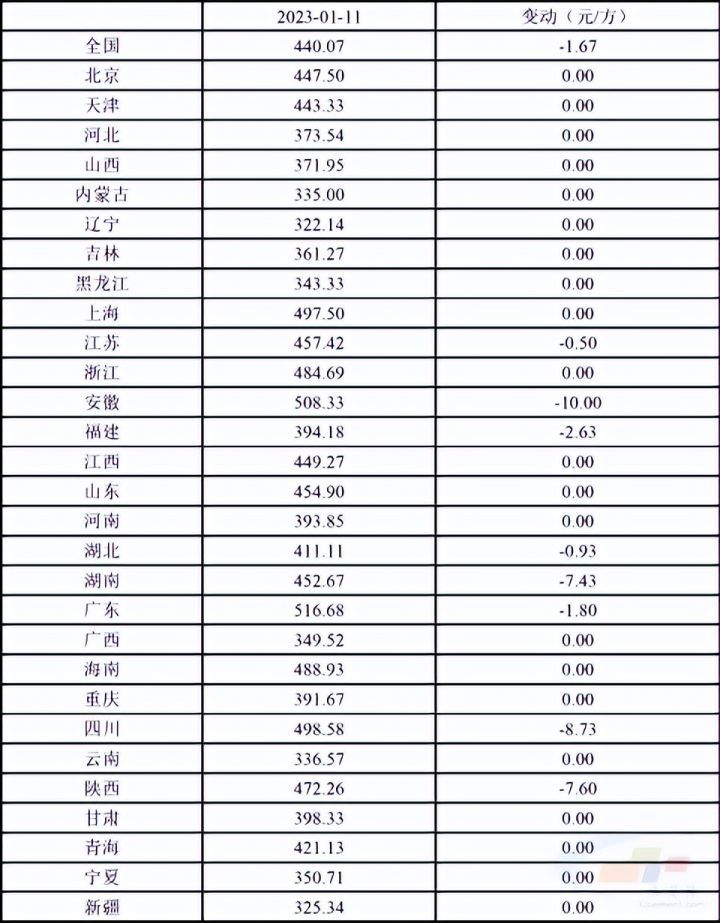 | | 2023-01-11 | 变动（元/方） |
|---|---|---|
| 全国 | 440.07 | -1.67 |
| 北京 | 447.50 | 0.00 |
| 天津 | 443.33 | 0.00 |
| 河北 | 373.54 | 0.00 |
| 山西 | 371.95 | 0.00 |
| 内蒙古 | 335.00 | 0.00 |
| 辽宁 | 322.14 | 0.00 |
| 吉林 | 361.27 | 0.00 |
| 黑龙江 | 343.33 | 0.00 |
| 上海 | 497.50 | 0.00 |
| 江苏 | 457.42 | -0.50 |
| 浙江 | 484.69 | 0.00 |
| 安徽 | 508.33 | -10.00 |
| 福建 | 394.18 | -2.63 |
| 江西 | 449.27 | 0.00 |
| 山东 | 454.90 | 0.00 |
| 河南 | 393.85 | 0.00 |
| 湖北 | 411.11 | -0.93 |
| 湖南 | 452.67 | -7.43 |
| 广东 | 516.68 | -1.80 |
| 广西 | 349.52 | 0.00 |
| 海南 | 488.93 | 0.00 |
| 重庆 | 391.67 | 0.00 |
| 四川 | 498.58 | -8.73 |
| 云南 | 336.57 | 0.00 |
| 陕西 | 472.26 | -7.60 |
| 甘肃 | 398.33 | 0.00 |
| 青海 | 421.13 | 0.00 |
| 宁夏 | 350.71 | 0.00 |
| 新疆 | 325.34 | 0.00 |